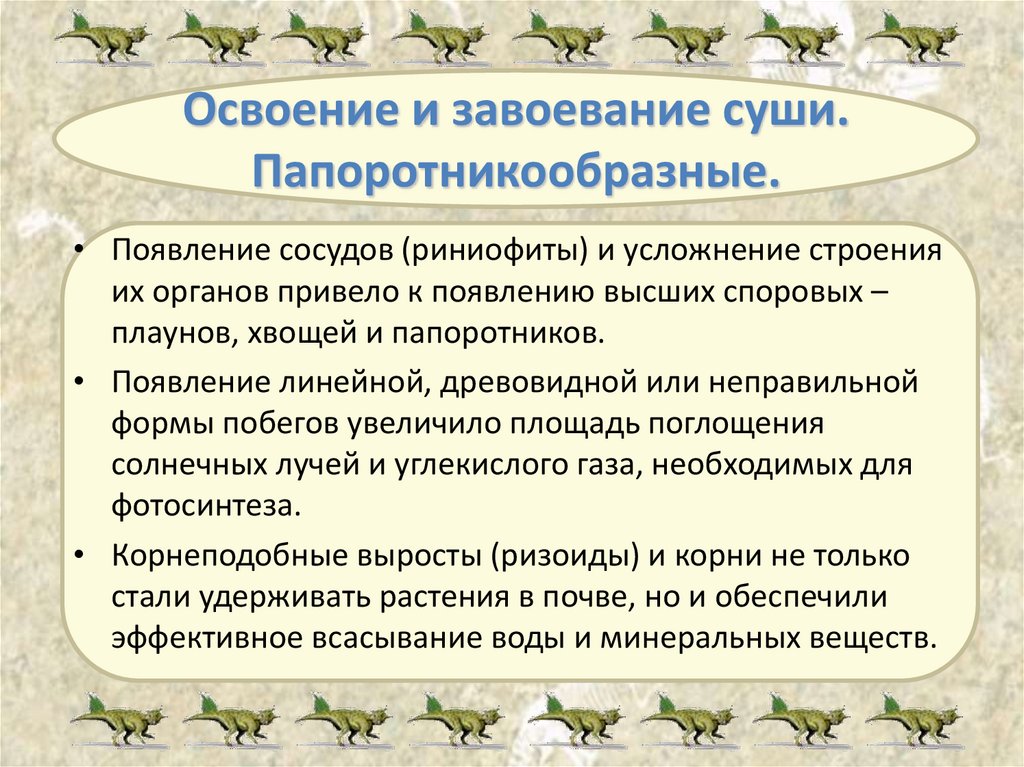 Освоение и завоевание суши. Папоротникообразные.

• Появление сосудов (риниофиты) и усложнение строения их органов привело к появлению высших споровых – плаунов, хвощей и папоротников.

• Появление линейной, древовидной или неправильной формы побегов увеличило площадь поглощения солнечных лучей и углекислого газа, необходимых для фотосинтеза.

• Корнеподобные выросты (ризоиды) и корни не только стали удерживать растения в почве, но и обеспечили эффективное всасывание воды и минеральных веществ.